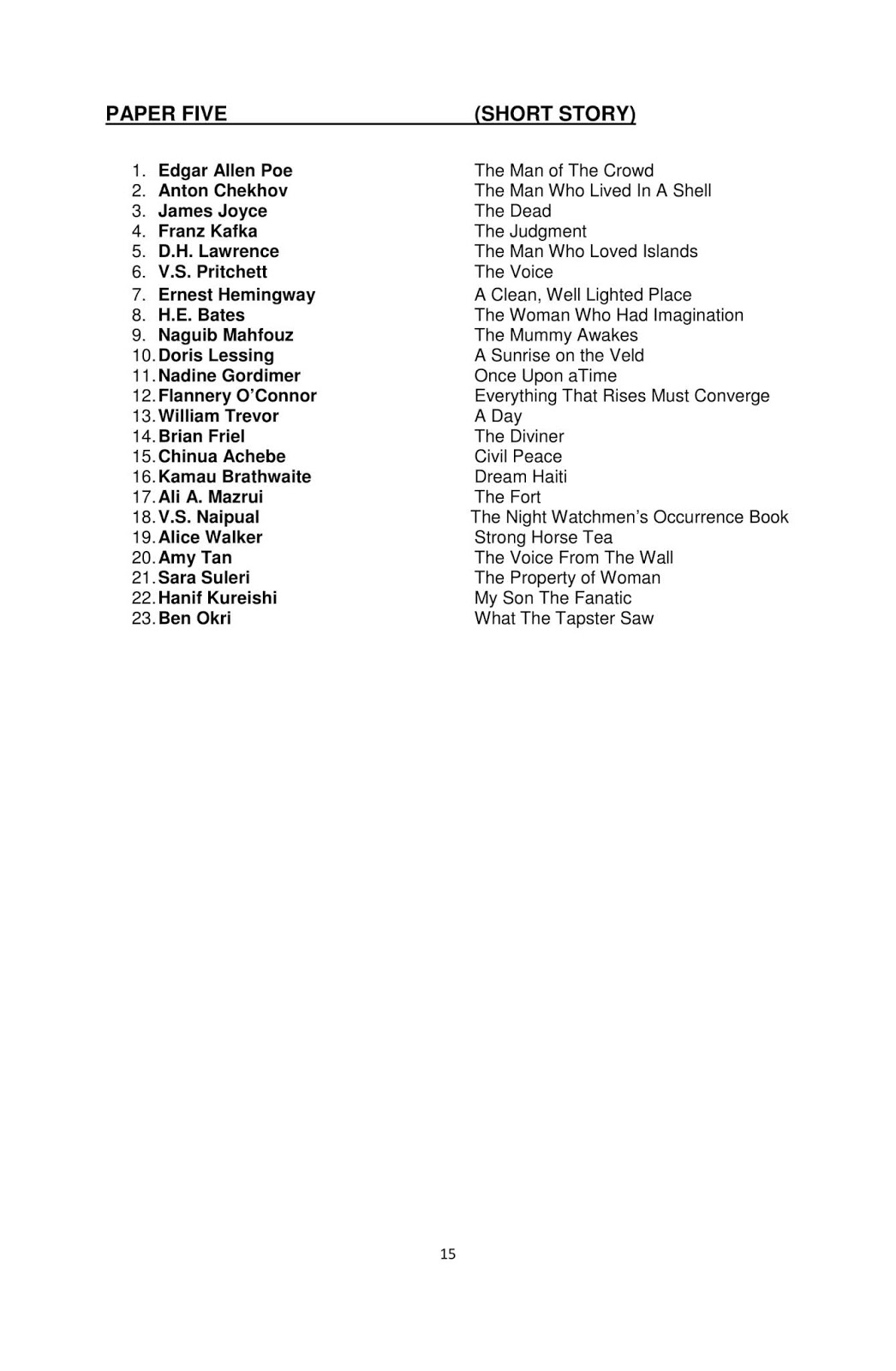 PAPER FIVE (SHORT STORY)

1. Edgar Allen Poe The Man of The Crowd
2. Anton Chekhov The Man Who Lived In A Shell
3. James Joyce The Dead
4. Franz Kafka The Judgment
5. D.H. Lawrence The Man Who Loved Islands
6. V.S. Pritchett The Voice
7. Ernest Hemingway A Clean, Well Lighted Place
8. H.E. Bates The Woman Who Had Imagination
9. Naguib Mahfouz The Mummy Awakes
10. Doris Lessing A Sunrise on the Veld
11. Nadine Gordimer Once Upon aTime
12. Flannery O'Connor Everything That Rises Must Converge
13. William Trevor A Day
14. Brian Friel The Diviner
15. Chinua Achebe Civil Peace
16. Kamau Brathwaite Dream Haiti
17. Ali A. Mazrui The Fort
18. V.S. Naipual The Night Watchmen's Occurrence Book
19. Alice Walker Strong Horse Tea
20. Amy Tan The Voice From The Wall
21. Sara Suleri The Property of Woman
22. Hanif Kureishi My Son The Fanatic
23. Ben Okri What The Tapster Saw

15